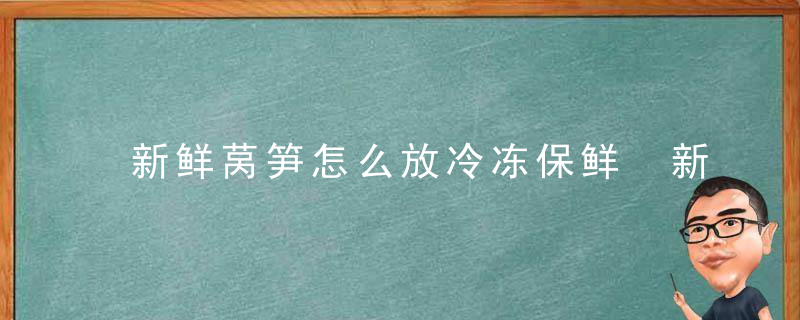 新鲜莴笋怎么放冷冻保鲜　新